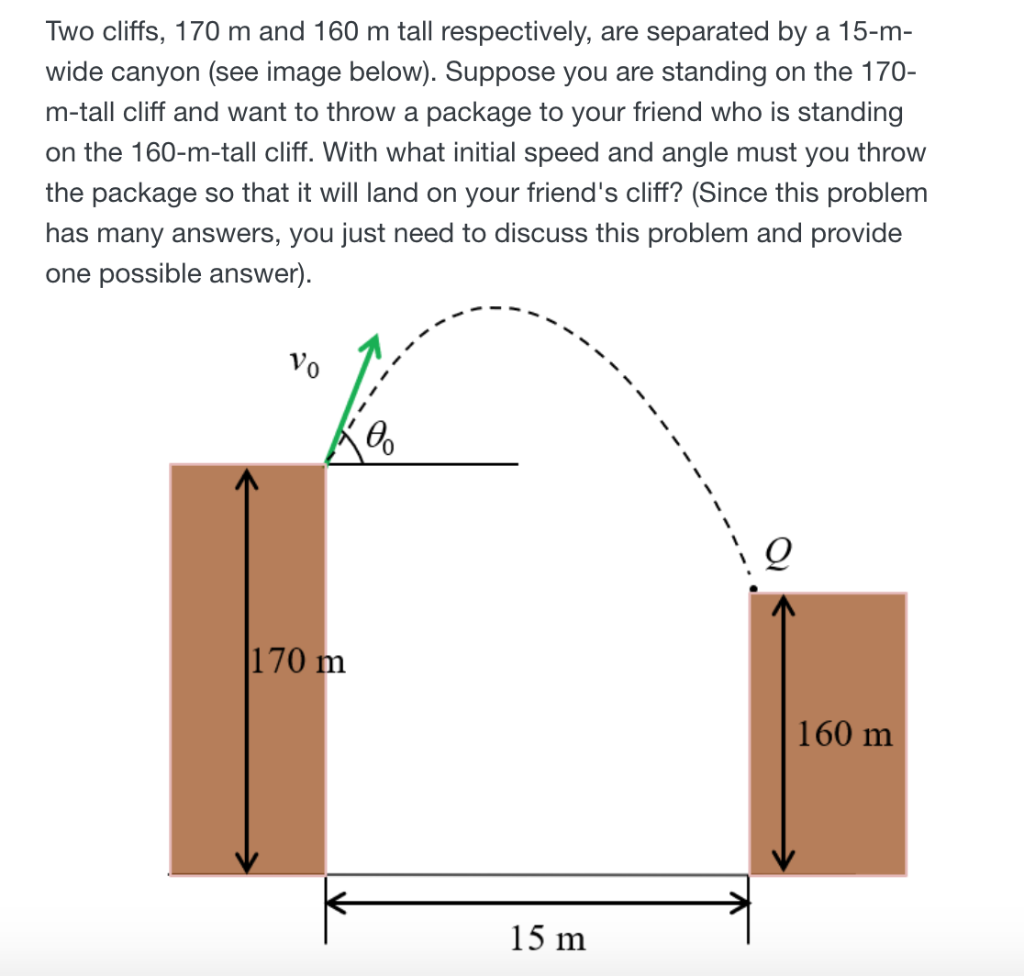 Two cliffs, 170 m and 160 m tall respectively, are separated by a 15-m-wide canyon (see image below). Suppose you are standing on the 170-m-tall cliff and want to throw a package to your friend who is standing on the 160-m-tall cliff. With what initial speed and angle must you throw the package so that it will land on your friend's cliff? (Since this problem has many answers, you just need to discuss this problem and provide one possible answer).

$v_0$

$\theta_0$

$Q$

170 m

160 m

15 m